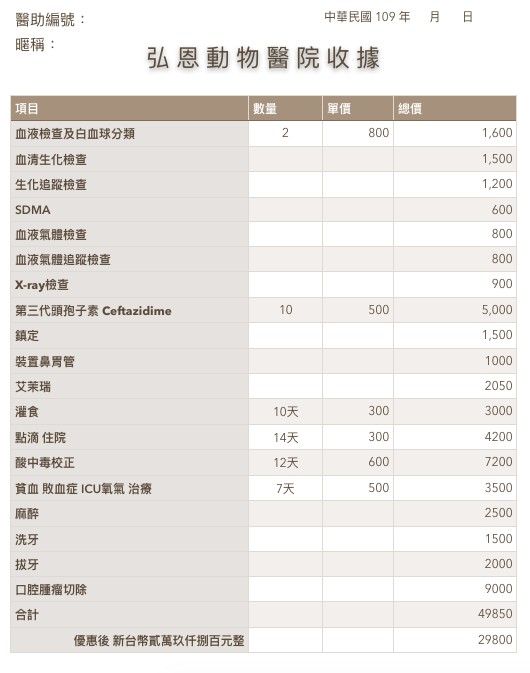 醫助編號：

中華民國 109 年　月　日

暱稱：

弘恩動物醫院收據

| 項目 | 數量 | 單價 | 總價 |
|---|---|---|---|
| 血液檢查及白血球分類 | 2 | 800 | 1,600 |
| 血清生化檢查 | | | 1,500 |
| 生化追蹤檢查 | | | 1,200 |
| SDMA | | | 600 |
| 血液氣體檢查 | | | 800 |
| 血液氣體追蹤檢查 | | | 800 |
| X-ray檢查 | | | 900 |
| 第三代頭孢子素 Ceftazidime | 10 | 500 | 5,000 |
| 鎮定 | | | 1,500 |
| 裝置鼻胃管 | | | 1000 |
| 艾茉瑞 | | | 2050 |
| 灌食 | 10天 | 300 | 3000 |
| 點滴 住院 | 14天 | 300 | 4200 |
| 酸中毒校正 | 12天 | 600 | 7200 |
| 貧血 敗血症 ICU氧氣 治療 | 7天 | 500 | 3500 |
| 麻醉 | | | 2500 |
| 洗牙 | | | 1500 |
| 拔牙 | | | 2000 |
| 口腔腫瘤切除 | | | 9000 |
| 合計 | | | 49850 |
| 優惠後 新台幣貳萬玖仟捌百元整 | | | 29800 |